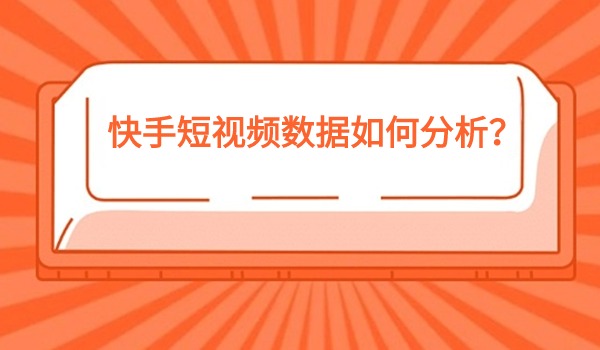 快手短视频数据如何分析?